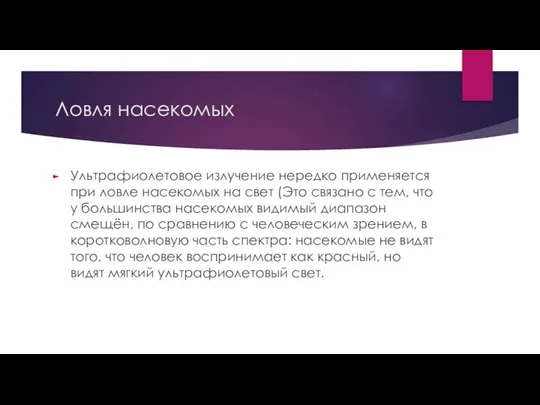 Ловля насекомых

Ультрафиолетовое излучение нередко применяется при ловле насекомых на свет (Это связано с тем, что у большинства насекомых видимый диапазон смещён, по сравнению с человеческим зрением, в коротковолновую часть спектра: насекомые не видят того, что человек воспринимает как красный, но видят мягкий ультрафиолетовый свет.